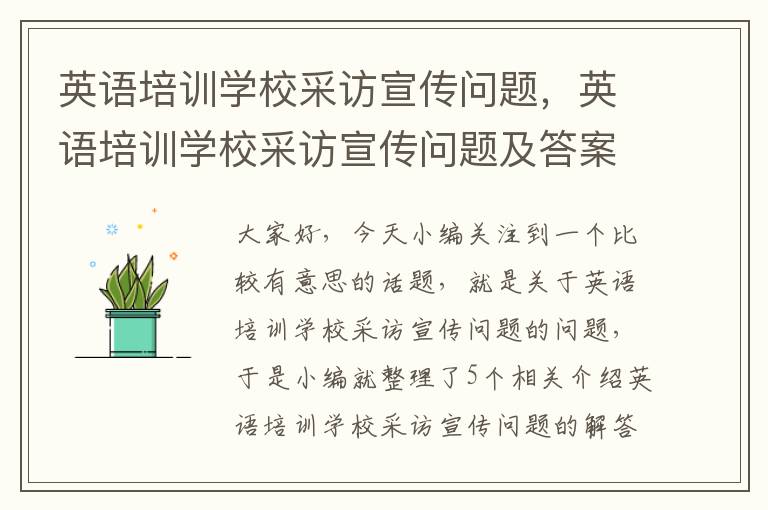 英语培训学校采访宣传问题，英语培训学校采访宣传问题及答案

大家好，今天小编关注到一个比较有意思的话题，就是关于英语培训学校采访宣传问题的问题，于是小编就整理了5个相关介绍英语培训学校采访宣传问题的解答